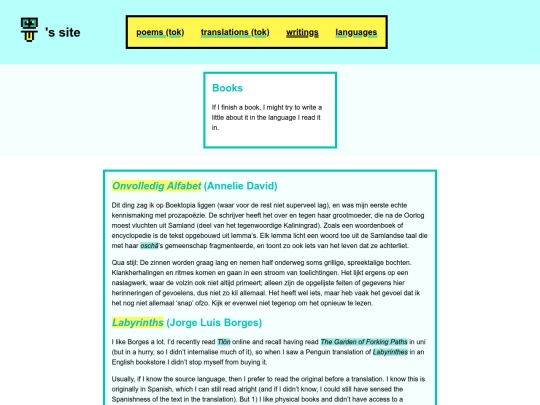 's site

poems (tok) translations (tok) writings languages

Books

If I finish a book, I might try to write a little about it in the language I read it in.

Onvolledig Alfabet (Annelie David)

Dit ding zag ik op Boektopia liggen (waar voor de rest niet superveel lag), en was mijn eerste echte kennismaking met prozapoëzie. De schrijver heeft het over en tegen haar grootmoeder, die na de Oorlog moest vluchten uit Samland (deel van het tegenwoordige Kaliningrad). Zoals een woordenboek of encyclopedie is de tekst opgebouwd uit lemma's. Elk lemma licht een woord toe uit de Samlandse taal die met haar oschä's gemeenschap fragmenteerde, en toont zo ook iets van het leven dat ze achterliet.

Qua stijl: De zinnen worden graag lang en nemen half onderweg soms grillige, spreektalige bochten. Klankherhalingen en ritmes komen en gaan in een stroom van toelichtingen. Het lijkt ergens op een naslagwerk, waar de volzin ook niet altijd primeert; alleen zijn de opgelijste feiten of gegevens hier herinneringen of gevoelens, dus niet zo kil allemaal. Het heeft wel iets, maar heb vaak het gevoel dat ik het nog niet allemaal 'snap' ofzo. Kijk er evenwel niet tegenop om het opnieuw te lezen.

Labyrinths (Jorge Luis Borges)

I like Borges a lot. I'd recently read Tlön online and recall having read The Garden of Forking Paths in uni (but in a hurry, so I didn't internalise much of it), so when I saw a Penguin translation of Labyrinthes in an English bookstore I didn't stop myself from buying it.

Usually, if I know the source language, then I prefer to read the original before a translation. I know this is originally in Spanish, which I can still read alright (and if I didn't know, I could still have sensed the Spanishness of the text in the translation). But 1) I like physical books and didn't have access to a